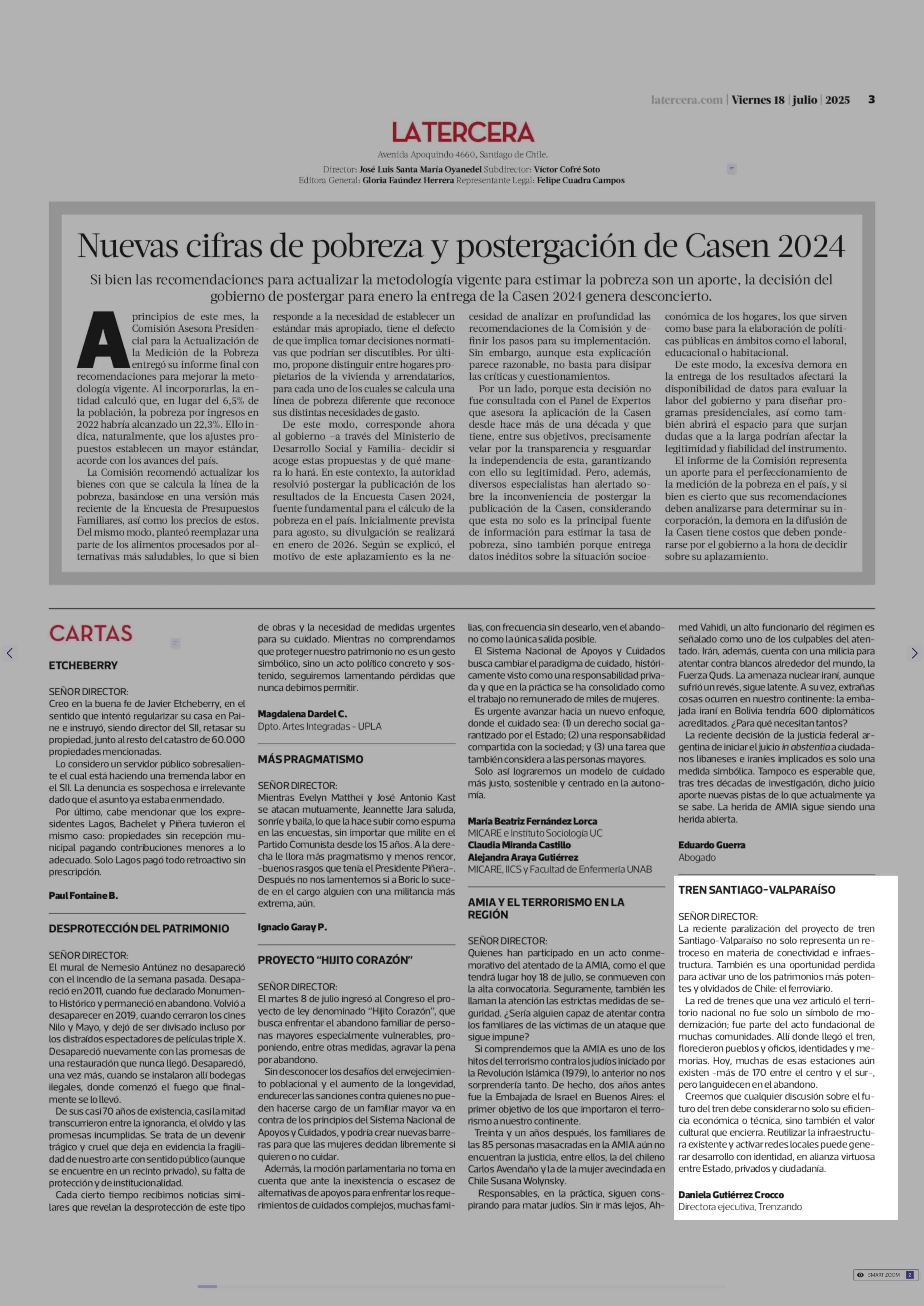 latercera.com | Viernes 18 | julio | 2025 3

LATERCERA

Avenida Apoquindo 4660, Santiago de Chile.

Director: José Luis Santa María Oyanedel Subdirector: Víctor Cofré Soto
Editora General: Gloria Faúndez Herrera Representante Legal: Felipe Cuadra Campos

Nuevas cifras de pobreza y postergación de Casen 2024

Si bien las recomendaciones para actualizar la metodología vigente para estimar la pobreza son un aporte, la decisión del gobierno de postergar para enero la entrega de la Casen 2024 genera desconcierto.

A principios de este mes, la Comisión Asesora Presidencial para la Actualización de la Medición de la Pobreza entregó su informe final con recomendaciones para mejorar la metodología vigente. Al incorporarlas, la entidad calculó que, en lugar del 6,5% de la población, la pobreza por ingresos en 2022 habría alcanzado un 22,3%. Ello indica, naturalmente, que los ajustes propuestos establecen un mayor estándar, acorde con los avances del país.

La Comisión recomendó actualizar los bienes con que se calcula la línea de la pobreza, basándose en una versión más reciente de la Encuesta de Presupuestos Familiares, así como los precios de estos. Del mismo modo, planteó reemplazar una parte de los alimentos procesados por alternativas más saludables, lo que si bien responde a la necesidad de establecer un estándar más apropiado, tiene el defecto de que implica tomar decisiones normativas que podrían ser discutibles. Por último, propone distinguir entre hogares propietarios de la vivienda y arrendatarios, para cada uno de los cuales se calcula una línea de pobreza diferente que reconoce sus distintas necesidades de gasto.

De este modo, corresponde ahora al gobierno –a través del Ministerio de Desarrollo Social y Familia– decidir si acoge estas propuestas y de qué manera lo hará. En este contexto, la autoridad resolvió postergar la publicación de los resultados de la Encuesta Casen 2024, fuente fundamental para el cálculo de la pobreza en el país. Inicialmente prevista para agosto, su divulgación se realizará en enero de 2026. Según se explicó, el motivo de este aplazamiento es la necesidad de analizar en profundidad las recomendaciones de la Comisión y definir los pasos para su implementación. Sin embargo, aunque esta explicación parece razonable, no basta para disipar las críticas y cuestionamientos.

Por un lado, porque esta decisión no fue consultada con el Panel de Expertos que asesora la aplicación de la Casen desde hace más de una década y que tiene, entre sus objetivos, precisamente velar por la transparencia y resguardar la independencia de esta, garantizando con ello su legitimidad. Pero, además, diversos especialistas han alertado sobre la inconveniencia de postergar la publicación de la Casen, considerando que esta no solo es la principal fuente de información para estimar la tasa de pobreza, sino también porque entrega datos inéditos sobre la situación socioeconómica de los hogares, los que sirven como base para la elaboración de políticas públicas en ámbitos como el laboral, educacional o habitacional.

De este modo, la excesiva demora en la entrega de los resultados afectará la disponibilidad de datos para evaluar la labor del gobierno y para diseñar programas presidenciales, así como también abrirá el espacio para que surjan dudas que a la larga podrían afectar la legitimidad y fiabilidad del instrumento.

El informe de la Comisión representa un aporte para el perfeccionamiento de la medición de la pobreza en el país, y si bien es cierto que sus recomendaciones deben analizarse para determinar su incorporación, la demora en la difusión de la Casen tiene costos que deben ponderarse por el gobierno a la hora de decidir sobre su aplazamiento.

CARTAS

ETCHEBERRY

SEÑOR DIRECTOR:
Creo en la buena fe de Javier Etcheberry, en el sentido que intentó regularizar su casa en Paine e instruyó, siendo director del SII, retasar su propiedad, junto al resto del catastro de 60.000 propiedades mencionadas.

Lo considero un servidor público sobresaliente el cual está haciendo una tremenda labor en el SII. La denuncia es sospechosa e irrelevante dado que el asunto ya estaba enmendado.

Por último, cabe mencionar que los expresidentes Lagos, Bachelet y Piñera tuvieron el mismo caso: propiedades sin recepción municipal pagando contribuciones menores a lo adecuado. Solo Lagos pagó todo retroactivo sin prescripción.

Paul Fontaine B.

DESPROTECCIÓN DEL PATRIMONIO

SEÑOR DIRECTOR:
El mural de Nemesio Antúnez no desapareció con el incendio de la semana pasada. Desapareció en 2011, cuando fue declarado Monumento Histórico y permaneció en abandono. Volvió a desaparecer en 2019, cuando cerraron los cines Nilo y Mayo, y dejó de ser divisado incluso por los distraídos espectadores de películas triple X. Desapareció nuevamente con las promesas de una restauración que nunca llegó. Desapareció, una vez más, cuando se instalaron allí bodegas ilegales, donde comenzó el fuego que finalmente se lo llevó.

De sus casi 70 años de existencia, casi la mitad transcurrieron entre la ignorancia, el olvido y las promesas incumplidas. Se trata de un devenir trágico y cruel que deja en evidencia la fragilidad de nuestro arte con sentido público (aunque se encuentre en un recinto privado), su falta de protección y de institucionalidad.

Cada cierto tiempo recibimos noticias similares que revelan la desprotección de este tipo de obras y la necesidad de medidas urgentes para su cuidado. Mientras no comprendamos que proteger nuestro patrimonio no es un gesto simbólico, sino un acto político concreto y sostenido, seguiremos lamentando pérdidas que nunca debimos permitir.

Magdalena Dardel C.
Dpto. Artes Integradas - UPLA

MÁS PRAGMATISMO

SEÑOR DIRECTOR:
Mientras Evelyn Matthei y José Antonio Kast se atacan mutuamente, Jeannette Jara saluda, sonríe y baila, lo que la hace subir como espuma en las encuestas, sin importar que milite en el Partido Comunista desde los 15 años. A la derecha le llora más pragmatismo y menos rencor, –buenos rasgos que tenía el Presidente Piñera–. Después no nos lamentemos si a Boric lo sucede en el cargo alguien con una militancia más extrema, aún.

Ignacio Garay P.

PROYECTO "HIJITO CORAZÓN"

SEÑOR DIRECTOR:
El martes 8 de julio ingresó al Congreso el proyecto de ley denominado "Hijito Corazón", que busca enfrentar el abandono familiar de personas mayores especialmente vulnerables, proponiendo, entre otras medidas, agravar la pena por abandono.

Sin desconocer los desafíos del envejecimiento poblacional y el aumento de la longevidad, endurecer las sanciones contra quienes no pueden hacerse cargo de un familiar mayor va en contra de los principios del Sistema Nacional de Apoyos y Cuidados, y podría crear nuevas barreras para que las mujeres decidan libremente si quieren o no cuidar.

Además, la moción parlamentaria no toma en cuenta que ante la inexistencia o escasez de alternativas de apoyos para enfrentar los requerimientos de cuidados complejos, muchas familias, con frecuencia sin desearlo, ven el abandono como la única salida posible.

El Sistema Nacional de Apoyos y Cuidados busca cambiar el paradigma de cuidado, históricamente visto como una responsabilidad privada y que en la práctica se ha consolidado como el trabajo no remunerado de miles de mujeres.

Es urgente avanzar hacia un nuevo enfoque, donde el cuidado sea: (1) un derecho social garantizado por el Estado; (2) una responsabilidad compartida con la sociedad; y (3) una tarea que también considera a las personas mayores.

Solo así lograremos un modelo de cuidado más justo, sostenible y centrado en la autonomía.

María Beatriz Fernández Lorca
MICARE e Instituto Sociología UC
Claudia Miranda Castillo
Alejandra Araya Gutiérrez
MICARE, IICS y Facultad de Enfermería UNAB

AMIA Y EL TERRORISMO EN LA REGIÓN

SEÑOR DIRECTOR:
Quienes han participado en un acto conmemorativo del atentado de la AMIA, como el que tendrá lugar hoy 18 de julio, se conmueven con la alta convocatoria. Seguramente, también les llaman la atención las estrictas medidas de seguridad. ¿Sería alguien capaz de atentar contra los familiares de las víctimas de un ataque que sigue impune?

Si comprendemos que la AMIA es uno de los hitos del terrorismo contra los judíos iniciado por la Revolución Islámica (1979), lo anterior no nos sorprendería tanto. De hecho, dos años antes fue la Embajada de Israel en Buenos Aires: el primer objetivo de los que importaron el terrorismo a nuestro continente.

Treinta y un años después, los familiares de las 85 personas masacradas en la AMIA aún no encuentran la justicia, entre ellos, la del chileno Carlos Avendaño y la de la mujer avecindada en Chile Susana Wolynsky.

Responsables, en la práctica, siguen conspirando para matar judíos. Sin ir más lejos, Ahmed Vahidi, un alto funcionario del régimen es señalado como uno de los culpables del atentado. Irán, además, cuenta con una milicia para atentar contra blancos alrededor del mundo, la Fuerza Quds. La amenaza nuclear iraní, aunque sufrió un revés, sigue latente. A su vez, extrañas cosas ocurren en nuestro continente: la embajada iraní en Bolivia tendría 600 diplomáticos acreditados. ¿Para qué necesitan tantos?

La reciente decisión de la justicia federal argentina de iniciar el juicio in abstentia a ciudadanos libaneses e iraníes implicados es solo una medida simbólica. Tampoco es esperable que, tras tres décadas de investigación, dicho juicio aporte nuevas pistas de lo que actualmente ya se sabe. La herida de AMIA sigue siendo una herida abierta.

Eduardo Guerra
Abogado

TREN SANTIAGO-VALPARAÍSO

SEÑOR DIRECTOR:
La reciente paralización del proyecto de tren Santiago-Valparaíso no solo representa un retroceso en materia de conectividad e infraestructura. También es una oportunidad perdida para activar uno de los patrimonios más potentes y olvidados de Chile: el ferroviario.

La red de trenes que una vez articuló el territorio nacional no fue solo un símbolo de modernización; fue parte del acto fundacional de muchas comunidades. Allí donde llegó el tren, florecieron pueblos y oficios, identidades y memorias. Hoy, muchas de esas estaciones aún existen –más de 170 entre el centro y el sur–, pero languidecen en el abandono.

Creemos que cualquier discusión sobre el futuro del tren debe considerar no solo su eficiencia económica o técnica, sino también el valor cultural que encierra. Reutilizar la infraestructura existente y activar redes locales puede generar desarrollo con identidad, en alianza virtuosa entre Estado, privados y ciudadanía.

Daniela Gutiérrez Crocco
Directora ejecutiva, Trenzando

SMART ZOOM 2